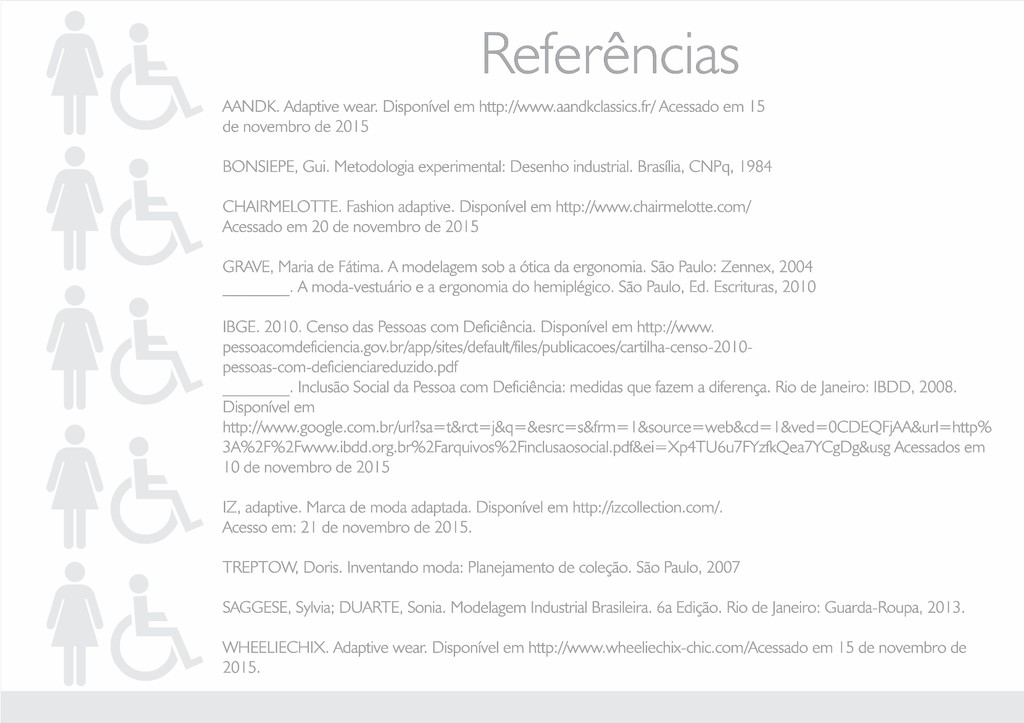 Referências

AANDK. Adaptive wear. Disponível em http://www.aandkclassics.fr/ Acessado em 15 de novembro de 2015

BONSIEPE, Gui. Metodologia experimental: Desenho industrial. Brasília, CNPq, 1984

CHAIRMELOTTE. Fashion adaptive. Disponível em http://www.chairmelotte.com/ Acessado em 20 de novembro de 2015

GRAVE, Maria de Fátima. A modelagem sob a ótica da ergonomia. São Paulo: Zennex, 2004
________. A moda-vestuário e a ergonomia do hemiplégico. São Paulo, Ed. Escrituras, 2010

IBGE. 2010. Censo das Pessoas com Deficiência. Disponível em http://www.pessoacomdeficiencia.gov.br/app/sites/default/files/publicacoes/cartilha-censo-2010-pessoas-com-deficienciareduzido.pdf
________. Inclusão Social da Pessoa com Deficiência: medidas que fazem a diferença. Rio de Janeiro: IBDD, 2008. Disponível em
http://www.google.com.br/url?sa=t&rct=j&q=&esrc=s&frm=1&source=web&cd=1&ved=0CDEQFjAA&url=http%3A%2F%2Fwww.ibdd.org.br%2Farquivos%2Finclusaosocial.pdf&ei=Xp4TU6u7FYzfkQea7YCgDg&usg Acessados em 10 de novembro de 2015

IZ, adaptive. Marca de moda adaptada. Disponível em http://izcollection.com/.
Acesso em: 21 de novembro de 2015.

TREPTOW, Doris. Inventando moda: Planejamento de coleção. São Paulo, 2007

SAGGESE, Sylvia; DUARTE, Sonia. Modelagem Industrial Brasileira. 6a Edição. Rio de Janeiro: Guarda-Roupa, 2013.

WHEELIECHIX. Adaptive wear. Disponível em http://www.wheeliechix-chic.com/Acessado em 15 de novembro de 2015.